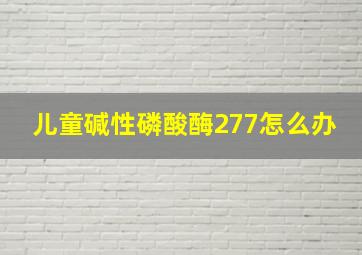 儿童碱性磷酸酶277怎么办